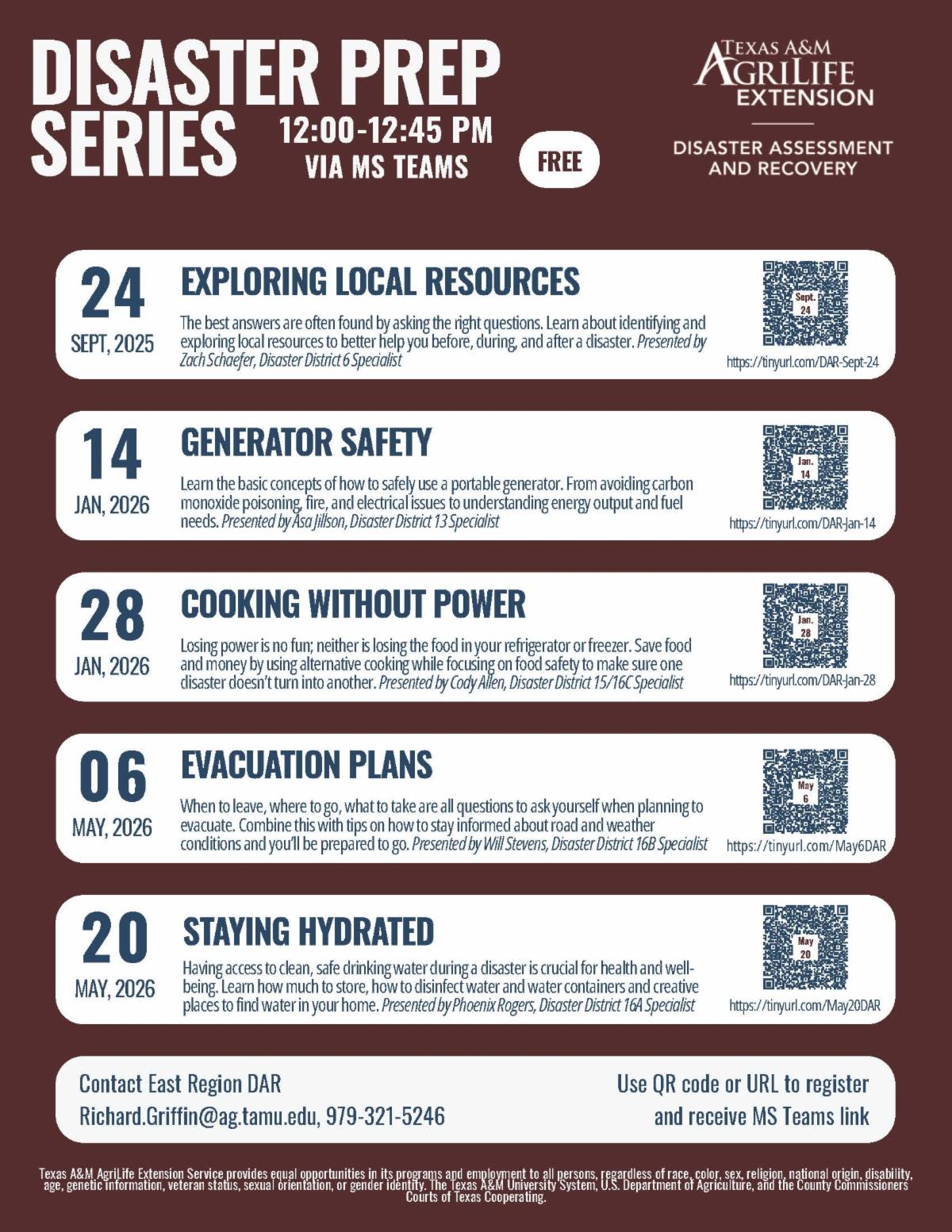 DISASTER PREP SERIES

12:00-12:45 PM
VIA MS TEAMS

FREE

TEXAS A&M AGRILIFE EXTENSION

DISASTER ASSESSMENT AND RECOVERY

24
SEPT, 2025

EXPLORING LOCAL RESOURCES

The best answers are often found by asking the right questions. Learn about identifying and exploring local resources to better help you before, during, and after a disaster. Presented by Zach Schaefer, Disaster District 6 Specialist

Sept. 24
https://tinyurl.com/DAR-Sept-24

14
JAN, 2026

GENERATOR SAFETY

Learn the basic concepts of how to safely use a portable generator. From avoiding carbon monoxide poisoning, fire, and electrical issues to understanding energy output and fuel needs. Presented by Asa Jillson, Disaster District 13 Specialist

Jan. 14
https://tinyurl.com/DAR-Jan-14

28
JAN, 2026

COOKING WITHOUT POWER

Losing power is no fun; neither is losing the food in your refrigerator or freezer. Save food and money by using alternative cooking while focusing on food safety to make sure one disaster doesn't turn into another. Presented by Cody Allen, Disaster District 15/16C Specialist

Jan. 28
https://tinyurl.com/DAR-Jan-28

06
MAY, 2026

EVACUATION PLANS

When to leave, where to go, what to take are all questions to ask yourself when planning to evacuate. Combine this with tips on how to stay informed about road and weather conditions and you'll be prepared to go. Presented by Will Stevens, Disaster District 16B Specialist

May 6
https://tinyurl.com/May6DAR

20
MAY, 2026

STAYING HYDRATED

Having access to clean, safe drinking water during a disaster is crucial for health and well-being. Learn how much to store, how to disinfect water and water containers and creative places to find water in your home. Presented by Phoenix Rogers, Disaster District 16A Specialist

May 20
https://tinyurl.com/May20DAR

Contact East Region DAR
Richard.Griffin@ag.tamu.edu, 979-321-5246

Use QR code or URL to register and receive MS Teams link

Texas A&M AgriLife Extension Service provides equal opportunities in its programs and employment to all persons, regardless of race, color, sex, religion, national origin, disability, age, genetic information, veteran status, sexual orientation, or gender identity. The Texas A&M University System, U.S. Department of Agriculture, and the County Commissioners Courts of Texas Cooperating.